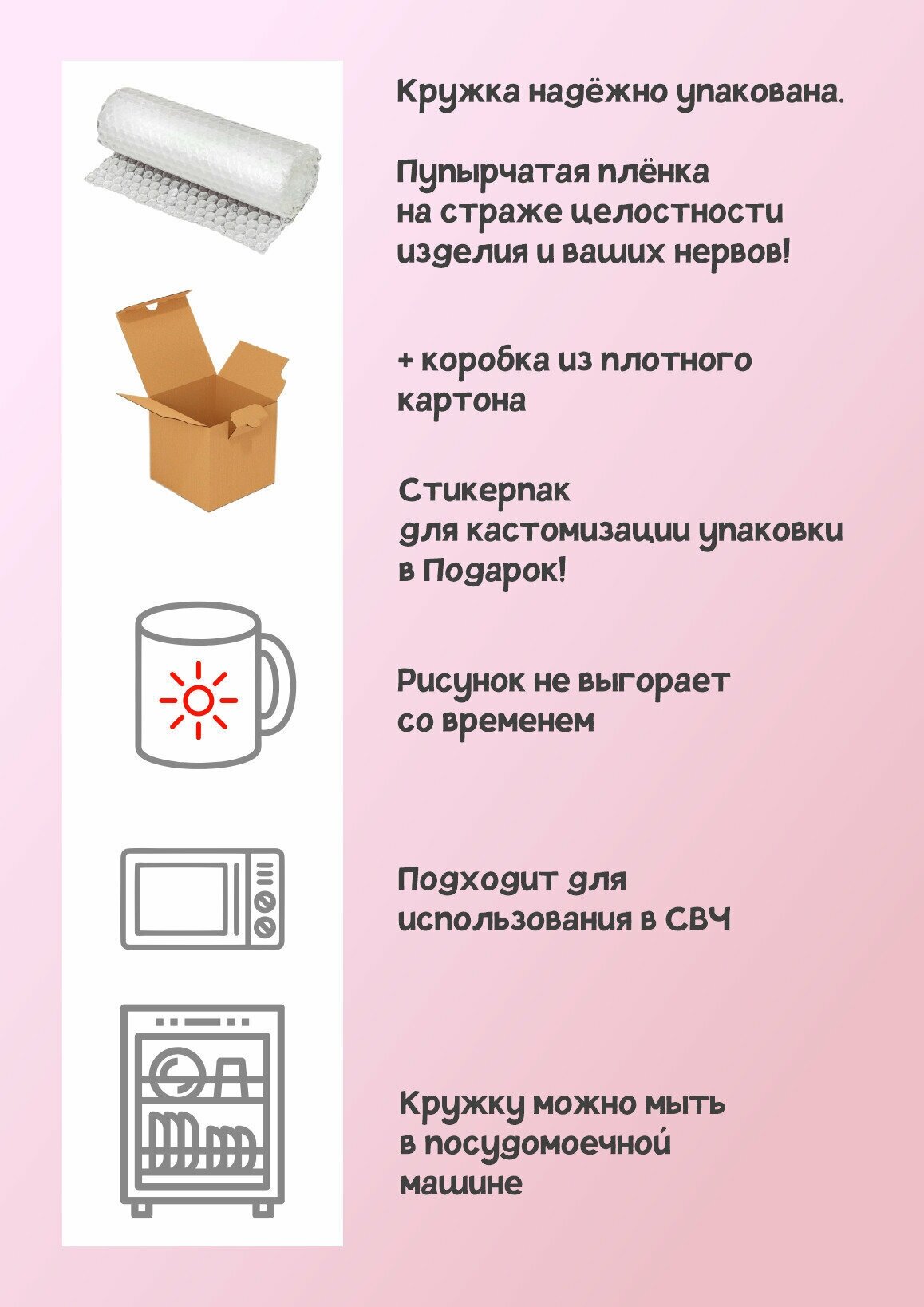 Кружка надёжно упакована.

Пупырчатая плёнка на страже целостности изделия и ваших нервов!

+ коробка из плотного картона

Стикерпак для кастомизации упаковки в Подарок!

Рисунок не выгорает со временем

Подходит для использования в СВЧ

Кружку можно мыть в посудомоечной машине